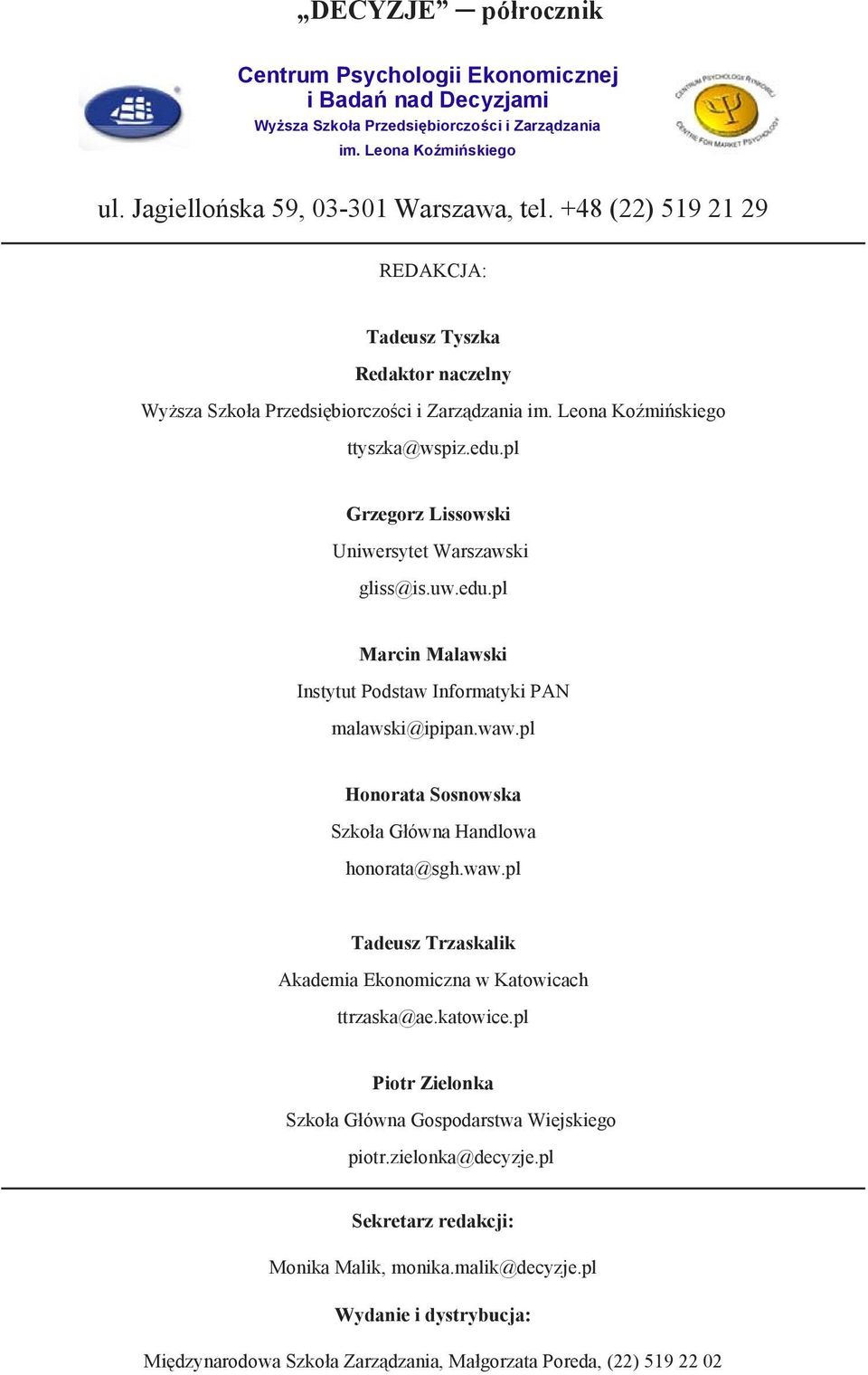 „DECYZJE” – półrocznik

Centrum Psychologii Ekonomicznej i Badań nad Decyzjami
Wyższa Szkoła Przedsiębiorczości i Zarządzania im. Leona Koźmińskiego

CENTRUM PSYCHOLOGII RYNKOWEJ
CENTRE FOR MARKET PSYCHOLOGY

ul. Jagiellońska 59, 03-301 Warszawa, tel. +48 (22) 519 21 29

REDAKCJA:

Tadeusz Tyszka
Redaktor naczelny
Wyższa Szkoła Przedsiębiorczości i Zarządzania im. Leona Koźmińskiego
ttyszka@wspiz.edu.pl

Grzegorz Lissowski
Uniwersytet Warszawski
gliss@is.uw.edu.pl

Marcin Malawski
Instytut Podstaw Informatyki PAN
malawski@ipipan.waw.pl

Honorata Sosnowska
Szkoła Główna Handlowa
honorata@sgh.waw.pl

Tadeusz Trzaskalik
Akademia Ekonomiczna w Katowicach
ttrzaska@ae.katowice.pl

Piotr Zielonka
Szkoła Główna Gospodarstwa Wiejskiego
piotr.zielonka@decyzje.pl

Sekretarz redakcji:

Monika Malik, monika.malik@decyzje.pl

Wydanie i dystrybucja:

Międzynarodowa Szkoła Zarządzania, Małgorzata Poreda, (22) 519 22 02